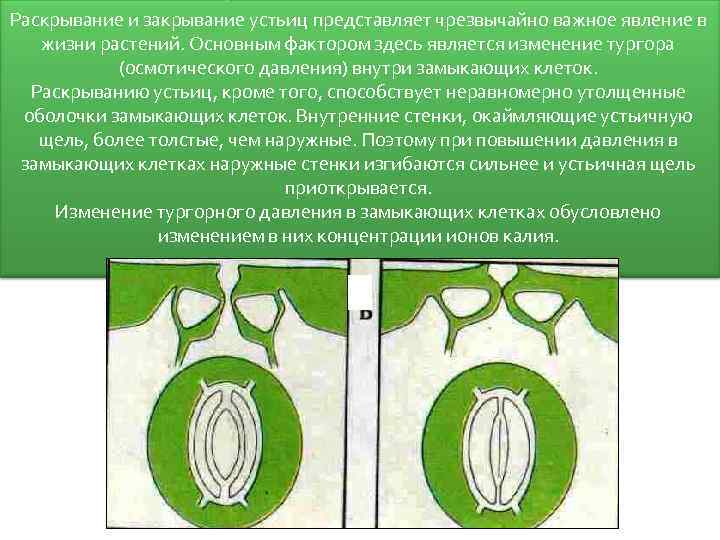 Раскрывание и закрывание устьиц представляет чрезвычайно важное явление в жизни растений. Основным фактором здесь является изменение тургора (осмотического давления) внутри замыкающих клеток.
Раскрыванию устьиц, кроме того, способствует неравномерно утолщенные оболочки замыкающих клеток. Внутренние стенки, окаймляющие устьичную щель, более толстые, чем наружные. Поэтому при повышении давления в замыкающих клетках наружные стенки изгибаются сильнее и устьичная щель приоткрывается.
Изменение тургорного давления в замыкающих клетках обусловлено изменением в них концентрации ионов калия.

D